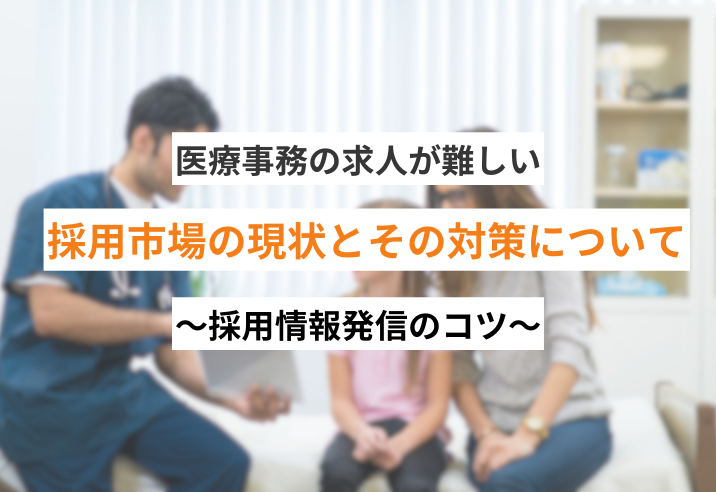 医療事務の求人が難しい

採用市場の現状とその対策について

〜採用情報発信のコツ〜